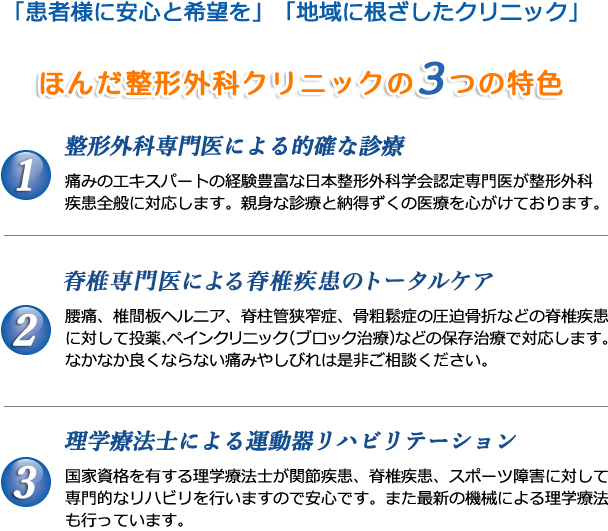 「患者様に安心と希望を」「地域に根ざしたクリニック」

ほんだ整形外科クリニックの3つの特色

1

整形外科専門医による的確な診療

痛みのエキスパートの経験豊富な日本整形外科学会認定専門医が整形外科疾患全般に対応します。親身な診療と納得ずくの医療を心がけております。

2

脊椎専門医による脊椎疾患のトータルケア

腰痛、椎間板ヘルニア、脊柱管狭窄症、骨粗鬆症の圧迫骨折などの脊椎疾患に対して投薬､ペインクリニック(ブロック治療)などの保存治療で対応します。なかなか良くならない痛みやしびれは是非ご相談ください。

3

理学療法士による運動器リハビリテーション

国家資格を有する理学療法士が関節疾患、脊椎疾患、スポーツ障害に対して専門的なリハビリを行いますので安心です。また最新の機械による理学療法も行っています。